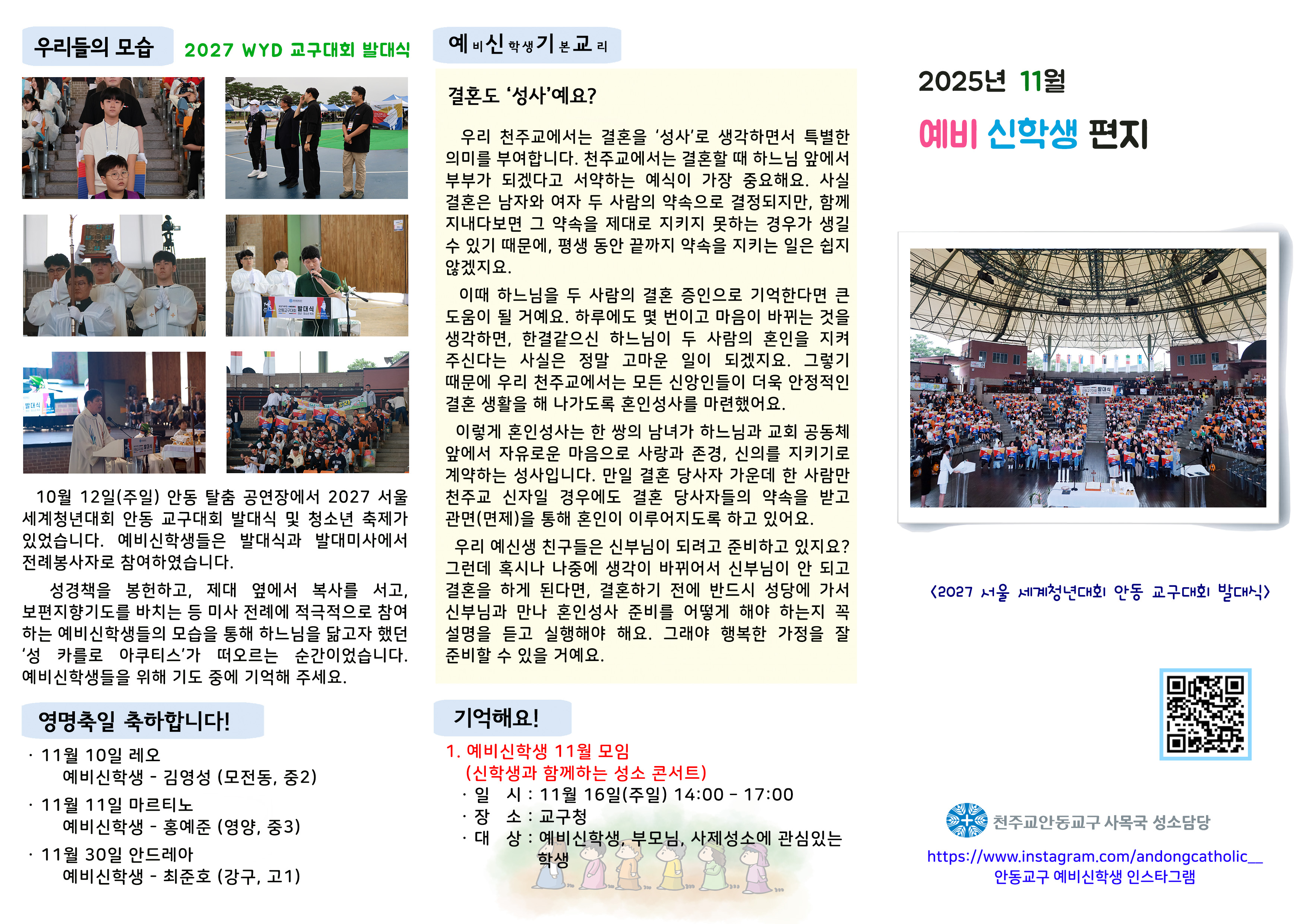 우리들의 모습 2027 WYD 교구대회 발대식

10월 12일(주일) 안동 탈춤 공연장에서 2027 서울 세계청년대회 안동 교구대회 발대식 및 청소년 축제가 있었습니다. 예비신학생들은 발대식과 발대미사에서 전례봉사자로 참여하였습니다.

성경책을 봉헌하고, 제대 옆에서 복사를 서고, 보편지향기도를 바치는 등 미사 전례에 적극적으로 참여하는 예비신학생들의 모습을 통해 하느님을 닮고자 했던 '성 카를로 아쿠티스'가 떠오르는 순간이었습니다. 예비신학생들을 위해 기도 중에 기억해 주세요.

영명축일 축하합니다!

· 11월 10일 레오
예비신학생 - 김영성 (모전동, 중2)

· 11월 11일 마르티노
예비신학생 - 홍예준 (영양, 중3)

· 11월 30일 안드레아
예비신학생 - 최준호 (강구, 고1)

예비신학생기본교리

결혼도 '성사'예요?

우리 천주교에서는 결혼을 '성사'로 생각하면서 특별한 의미를 부여합니다. 천주교에서는 결혼할 때 하느님 앞에서 부부가 되겠다고 서약하는 예식이 가장 중요해요. 사실 결혼은 남자와 여자 두 사람의 약속으로 결정되지만, 함께 지내다보면 그 약속을 제대로 지키지 못하는 경우가 생길 수 있기 때문에, 평생 동안 끝까지 약속을 지키는 일은 쉽지 않겠지요.

이때 하느님을 두 사람의 결혼 증인으로 기억한다면 큰 도움이 될 거예요. 하루에도 몇 번이고 마음이 바뀌는 것을 생각하면, 한결같으신 하느님이 두 사람의 혼인을 지켜 주신다는 사실은 정말 고마운 일이 되겠지요. 그렇기 때문에 우리 천주교에서는 모든 신앙인들이 더욱 안정적인 결혼 생활을 해 나가도록 혼인성사를 마련했어요.

이렇게 혼인성사는 한 쌍의 남녀가 하느님과 교회 공동체 앞에서 자유로운 마음으로 사랑과 존경, 신의를 지키기로 계약하는 성사입니다. 만일 결혼 당사자 가운데 한 사람만 천주교 신자일 경우에도 결혼 당사자들의 약속을 받고 관면(면제)을 통해 혼인이 이루어지도록 하고 있어요.

우리 예신생 친구들은 신부님이 되려고 준비하고 있지요? 그런데 혹시나 나중에 생각이 바뀌어서 신부님이 안 되고 결혼을 하게 된다면, 결혼하기 전에 반드시 성당에 가서 신부님과 만나 혼인성사 준비를 어떻게 해야 하는지 꼭 설명을 듣고 실행해야 해요. 그래야 행복한 가정을 잘 준비할 수 있을 거예요.

기억해요!

1. 예비신학생 11월 모임
(신학생과 함께하는 성소 콘서트)
· 일 시 : 11월 16일(주일) 14:00 - 17:00
· 장 소 : 교구청
· 대 상 : 예비신학생, 부모님, 사제성소에 관심있는 학생

2025년 11월
예비 신학생 편지

<2027 서울 세계청년대회 안동 교구대회 발대식>

천주교안동교구 사목국 성소담당
https://www.instagram.com/andongcatholic__
안동교구 예비신학생 인스타그램